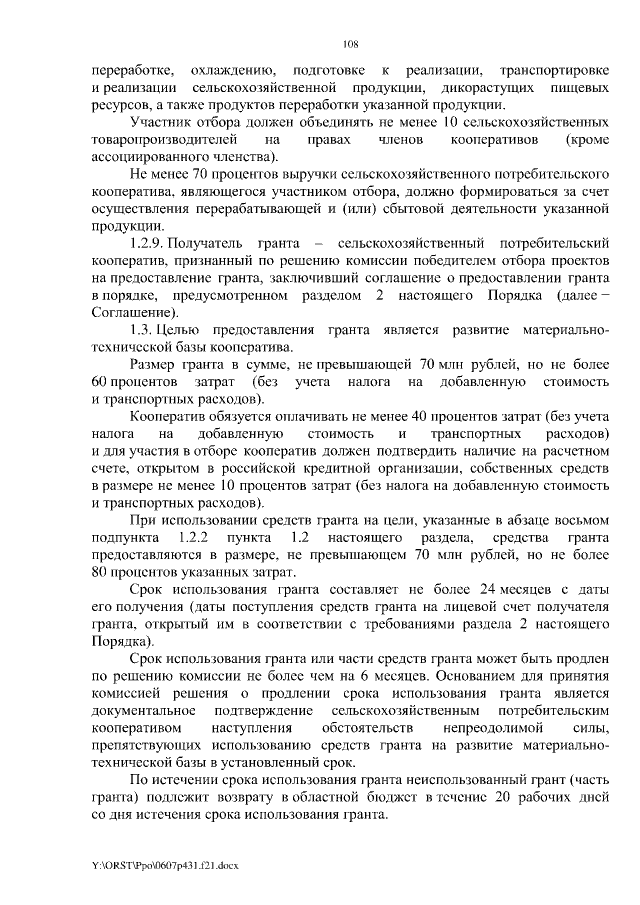 108

переработке, охлаждению, подготовке к реализации, транспортировке и реализации сельскохозяйственной продукции, дикорастущих пищевых ресурсов, а также продуктов переработки указанной продукции.

Участник отбора должен объединять не менее 10 сельскохозяйственных товаропроизводителей на правах членов кооперативов (кроме ассоциированного членства).

Не менее 70 процентов выручки сельскохозяйственного потребительского кооператива, являющегося участником отбора, должно формироваться за счет осуществления перерабатывающей и (или) сбытовой деятельности указанной продукции.

1.2.9. Получатель гранта – сельскохозяйственный потребительский кооператив, признанный по решению комиссии победителем отбора проектов на предоставление гранта, заключивший соглашение о предоставлении гранта в порядке, предусмотренном разделом 2 настоящего Порядка (далее – Соглашение).

1.3. Целью предоставления гранта является развитие материально-технической базы кооператива.

Размер гранта в сумме, не превышающей 70 млн рублей, но не более 60 процентов затрат (без учета налога на добавленную стоимость и транспортных расходов).

Кооператив обязуется оплачивать не менее 40 процентов затрат (без учета налога на добавленную стоимость и транспортных расходов) и для участия в отборе кооператив должен подтвердить наличие на расчетном счете, открытом в российской кредитной организации, собственных средств в размере не менее 10 процентов затрат (без налога на добавленную стоимость и транспортных расходов).

При использовании средств гранта на цели, указанные в абзаце восьмом подпункта 1.2.2 пункта 1.2 настоящего раздела, средства гранта предоставляются в размере, не превышающем 70 млн рублей, но не более 80 процентов указанных затрат.

Срок использования гранта составляет не более 24 месяцев с даты его получения (даты поступления средств гранта на лицевой счет получателя гранта, открытый им в соответствии с требованиями раздела 2 настоящего Порядка).

Срок использования гранта или части средств гранта может быть продлен по решению комиссии не более чем на 6 месяцев. Основанием для принятия комиссией решения о продлении срока использования гранта является документальное подтверждение сельскохозяйственным потребительским кооперативом наступления обстоятельств непреодолимой силы, препятствующих использованию средств гранта на развитие материально-технической базы в установленный срок.

По истечении срока использования гранта неиспользованный грант (часть гранта) подлежит возврату в областной бюджет в течение 20 рабочих дней со дня истечения срока использования гранта.

Y:\ORST\Ppo\0607p431.f21.docx